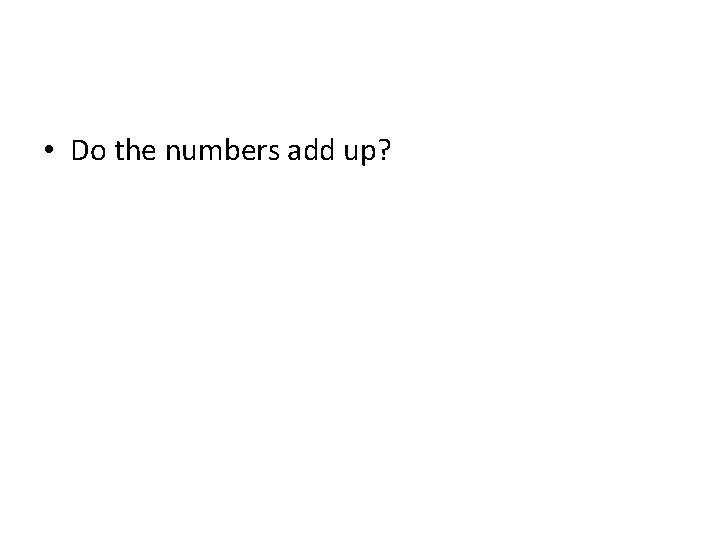 • Do the numbers add up?